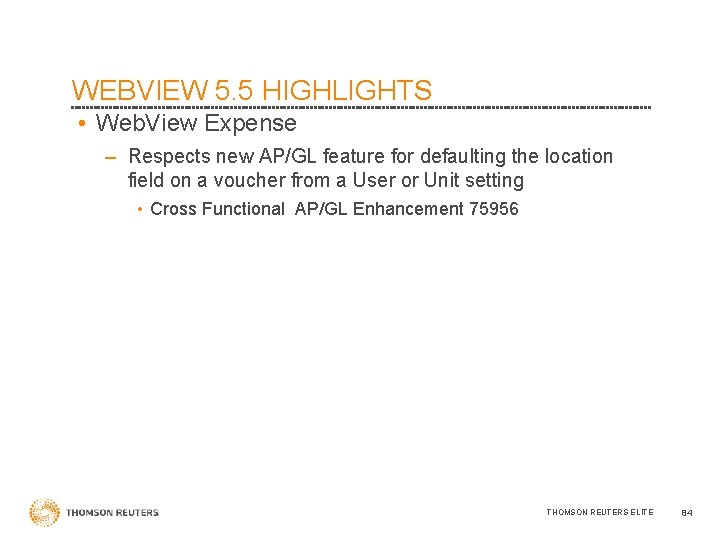 WEBVIEW 5.5 HIGHLIGHTS

• WebView Expense

– Respects new AP/GL feature for defaulting the location field on a voucher from a User or Unit setting

• Cross Functional AP/GL Enhancement 75956

THOMSON REUTERS

THOMSON REUTERS ELITE 84